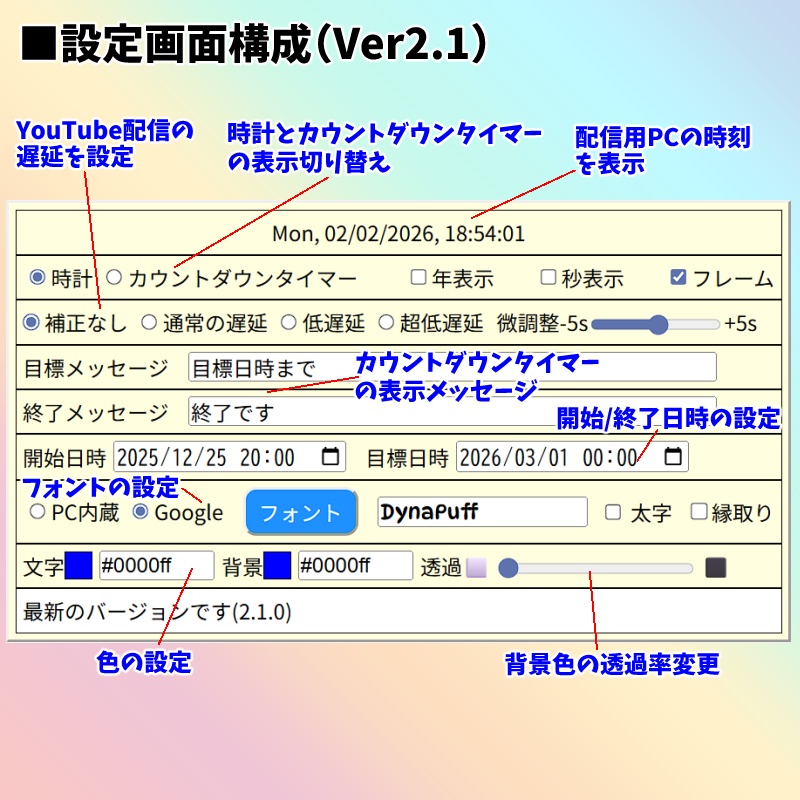 ■設定画面構成(Ver2.1)

YouTube配信の遅延を設定

時計とカウントダウンタイマーの表示切り替え

配信用PCの時刻を表示

Mon, 02/02/2026, 18:54:01

時計 カウントダウンタイマー 年表示 秒表示 フレーム

補正なし 通常の遅延 低遅延 超低遅延 微調整-5s +5s

目標メッセージ 目標日時まで

カウントダウンタイマーの表示メッセージ

終了メッセージ 終了です

開始/終了日時の設定

開始日時 2025/12/25 20:00 目標日時 2026/03/01 00:00

フォントの設定

PC内蔵 Google フォント DynaPuff 太字 縁取り

文字 #0000ff 背景 #0000ff 透過

最新のバージョンです(2.1.0)

色の設定

背景色の透過率変更